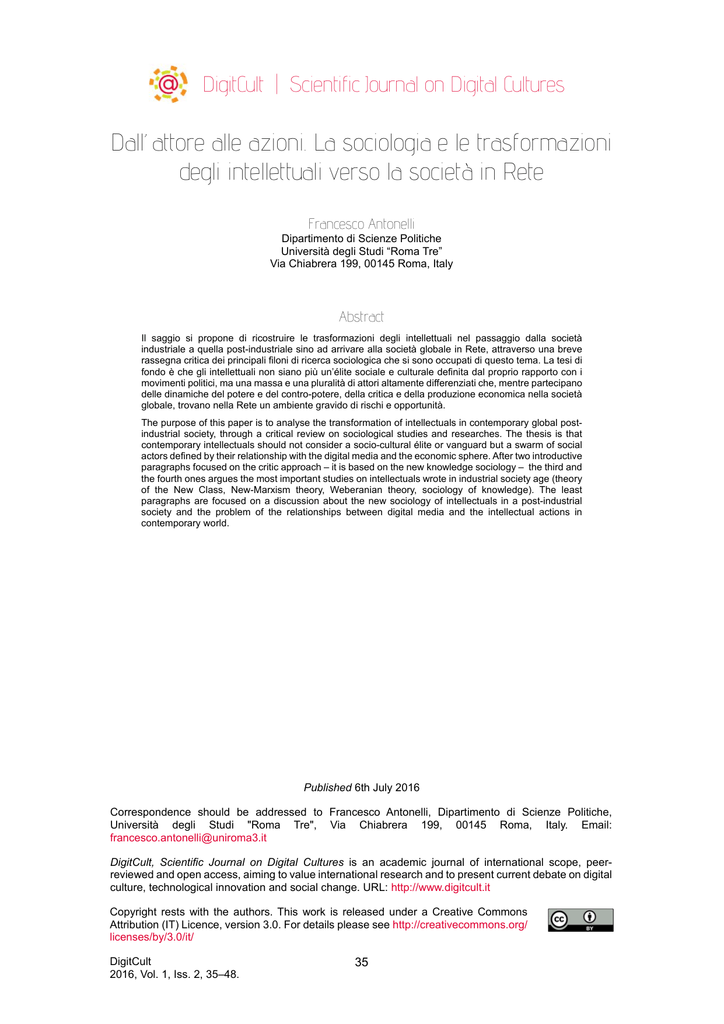 DigitCult | Scientific Journal on Digital Cultures

Dall' attore alle azioni. La sociologia e le trasformazioni degli intellettuali verso la società in Rete

Francesco Antonelli
Dipartimento di Scienze Politiche
Università degli Studi "Roma Tre"
Via Chiabrera 199, 00145 Roma, Italy

Abstract

Il saggio si propone di ricostruire le trasformazioni degli intellettuali nel passaggio dalla società industriale a quella post-industriale sino ad arrivare alla società globale in Rete, attraverso una breve rassegna critica dei principali filoni di ricerca sociologica che si sono occupati di questo tema. La tesi di fondo è che gli intellettuali non siano più un'élite sociale e culturale definita dal proprio rapporto con i movimenti politici, ma una massa e una pluralità di attori altamente differenziati che, mentre partecipano delle dinamiche del potere e del contro-potere, della critica e della produzione economica nella società globale, trovano nella Rete un ambiente gravido di rischi e opportunità.

The purpose of this paper is to analyse the transformation of intellectuals in contemporary global post-industrial society, through a critical review on sociological studies and researches. The thesis is that contemporary intellectuals should not consider a socio-cultural élite or vanguard but a swarm of social actors defined by their relationship with the digital media and the economic sphere. After two introductive paragraphs focused on the critic approach – it is based on the new knowledge sociology – the third and the fourth ones argues the most important studies on intellectuals wrote in industrial society age (theory of the New Class, New-Marxism theory, Weberanian theory, sociology of knowledge). The least paragraphs are focused on a discussion about the new sociology of intellectuals in a post-industrial society and the problem of the relationships between digital media and the intellectual actions in contemporary world.

Published 6th July 2016

Correspondence should be addressed to Francesco Antonelli, Dipartimento di Scienze Politiche, Università degli Studi "Roma Tre", Via Chiabrera 199, 00145 Roma, Italy. Email: francesco.antonelli@uniroma3.it

DigitCult, Scientific Journal on Digital Cultures is an academic journal of international scope, peer-reviewed and open access, aiming to value international research and to present current debate on digital culture, technological innovation and social change. URL: http://www.digitcult.it

Copyright rests with the authors. This work is released under a Creative Commons Attribution (IT) Licence, version 3.0. For details please see http://creativecommons.org/licenses/by/3.0/it/

BY

DigitCult
2016, Vol. 1, Iss. 2, 35–48.

35